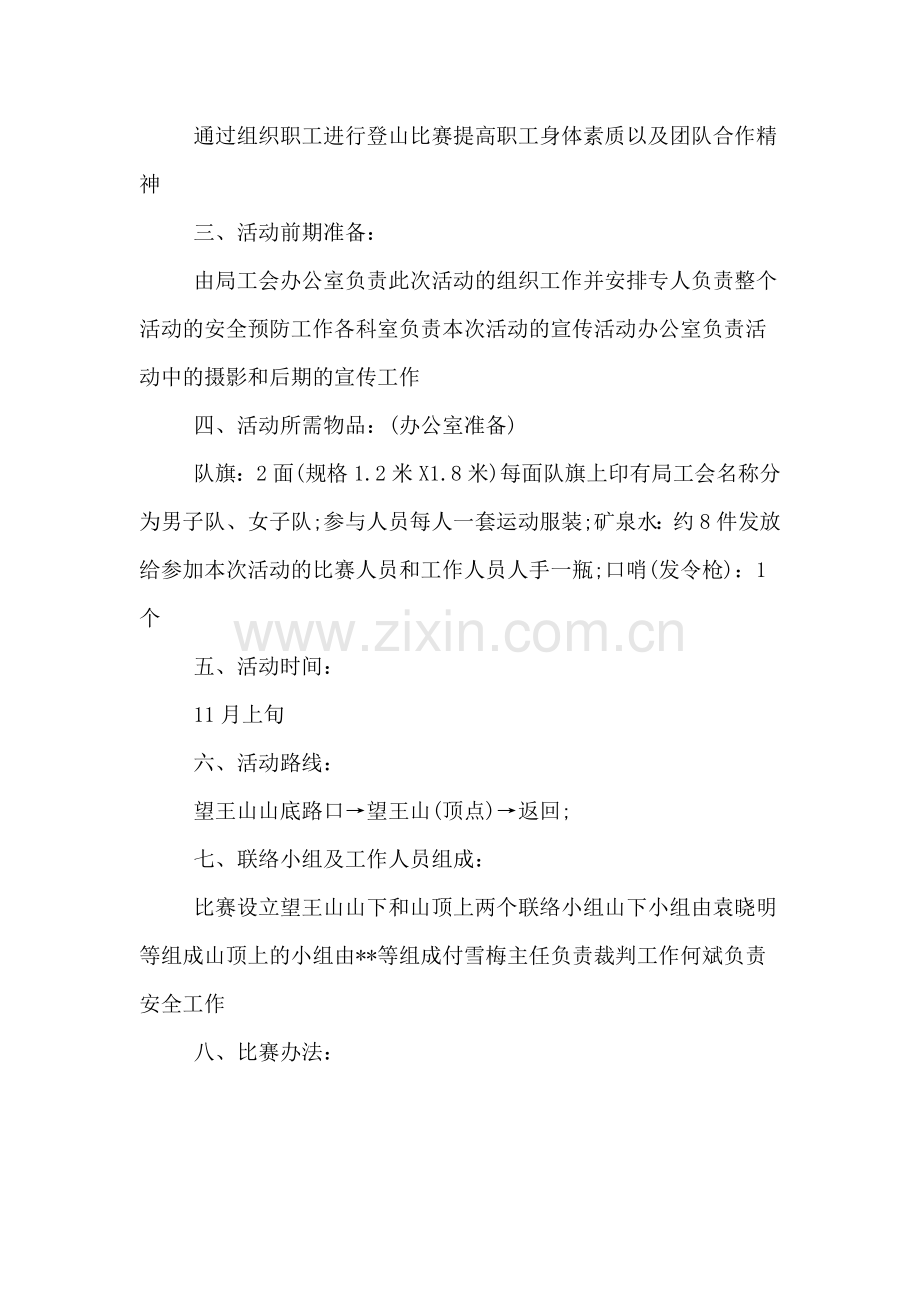 通过组织职工进行登山比赛提高职工身体素质以及团队合作精神

三、活动前期准备：

由局工会办公室负责此次活动的组织工作并安排专人负责整个活动的安全预防工作各科室负责本次活动的宣传活动办公室负责活动中的摄影和后期的宣传工作

四、活动所需物品：(办公室准备)

队旗：2面(规格1.2米X1.8米)每面队旗上印有局工会名称分为男子队、女子队;参与人员每人一套运动服装;矿泉水：约8件发放给参加本次活动的比赛人员和工作人员人手一瓶;口哨(发令枪)：1个

www.zixin.com.cn

五、活动时间：

11月上旬

六、活动路线：

望王山山底路口→望王山(顶点)→返回;

七、联络小组及工作人员组成：

比赛设立望王山山下和山顶上两个联络小组山下小组由袁晓明等组成山顶上的小组由**等组成付雪梅主任负责裁判工作何斌负责安全工作

八、比赛办法：